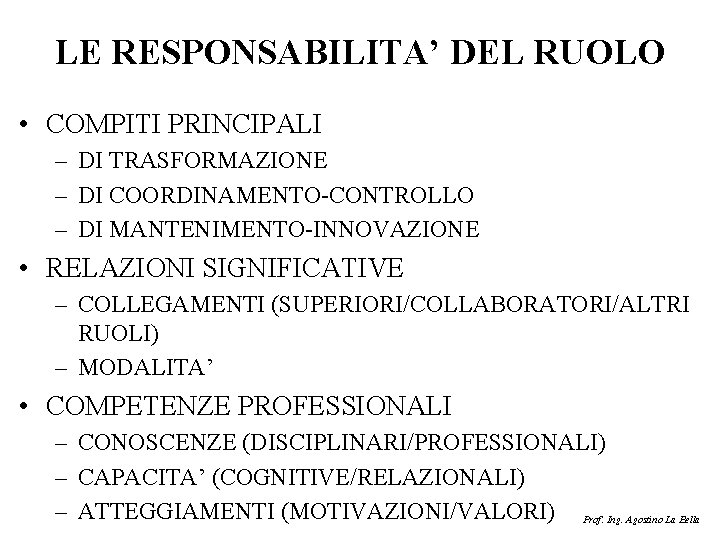 LE RESPONSABILITA' DEL RUOLO

• COMPITI PRINCIPALI
– DI TRASFORMAZIONE
– DI COORDINAMENTO-CONTROLLO
– DI MANTENIMENTO-INNOVAZIONE

• RELAZIONI SIGNIFICATIVE
– COLLEGAMENTI (SUPERIORI/COLLABORATORI/ALTRI RUOLI)
– MODALITA'

• COMPETENZE PROFESSIONALI
– CONOSCENZE (DISCIPLINARI/PROFESSIONALI)
– CAPACITA' (COGNITIVE/RELAZIONALI)
– ATTEGGIAMENTI (MOTIVAZIONI/VALORI)

Prof. Ing. Agostino La Bella